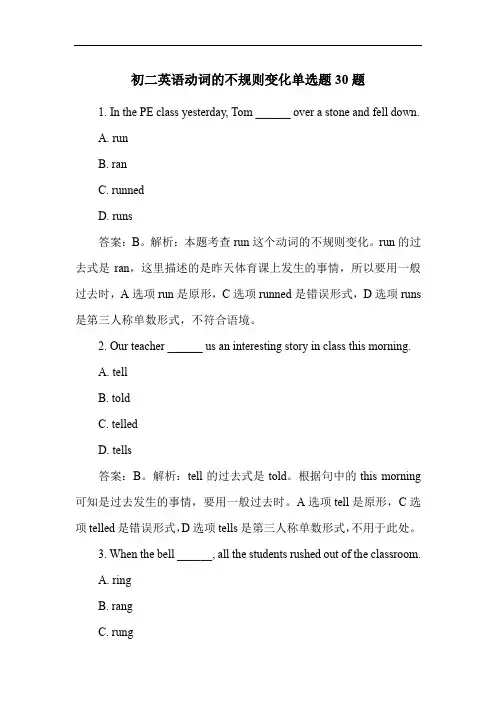 初二英语动词的不规则变化单选题 30 题

1. In the PE class yesterday, Tom ______ over a stone and fell down.

A. run

B. ran

C. runned

D. runs

答案：B。解析：本题考查 run 这个动词的不规则变化。run 的过去式是 ran，这里描述的是昨天体育课上发生的事情，所以要用一般过去时，A 选项 run 是原形，C 选项 runned 是错误形式，D 选项 runs 是第三人称单数形式，不符合语境。

2. Our teacher ______ us an interesting story in class this morning.

A. tell

B. told

C. telled

D. tells

答案：B。解析：tell 的过去式是 told。根据句中的 this morning 可知是过去发生的事情，要用一般过去时。A 选项 tell 是原形，C 选项 telled 是错误形式，D 选项 tells 是第三人称单数形式，不用于此处。

3. When the bell ______, all the students rushed out of the classroom.

A. ring

B. rang

C. rung